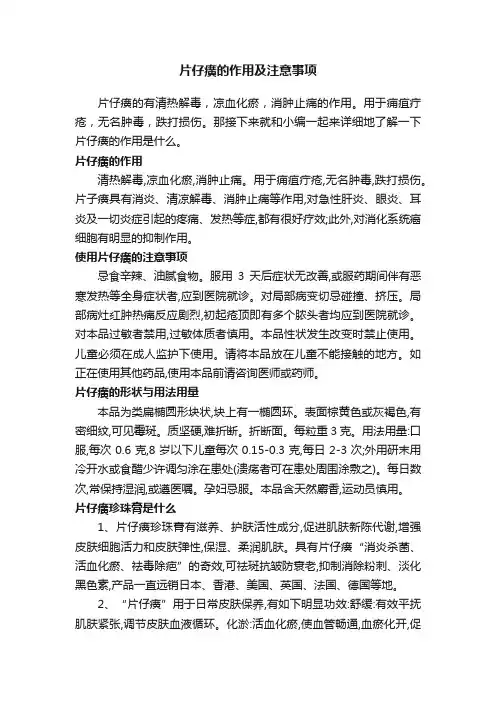 片仔癀的作用及注意事项

片仔癀的有清热解毒，凉血化瘀，消肿止痛的作用。用于痈疽疔疮，无名肿毒，跌打损伤。那接下来就和小编一起来详细地了解一下片仔癀的作用是什么。

片仔癀的作用

清热解毒,凉血化瘀,消肿止痛。用于痈疽疔疮,无名肿毒,跌打损伤。片子癀具有消炎、清凉解毒、消肿止痛等作用,对急性肝炎、眼炎、耳炎及一切炎症引起的疼痛、发热等症,都有很好疗效;此外,对消化系统癌细胞有明显的抑制作用。

使用片仔癀的注意事项

忌食辛辣、油腻食物。服用 3 天后症状无改善,或服药期间伴有恶寒发热等全身症状者,应到医院就诊。对局部病变切忌碰撞、挤压。局部病灶红肿热痛反应剧烈,初起疮顶即有多个脓头者均应到医院就诊。对本品过敏者禁用,过敏体质者慎用。本品性状发生改变时禁止使用。儿童必须在成人监护下使用。请将本品放在儿童不能接触的地方。如正在使用其他药品,使用本品前请咨询医师或药师。

片仔癀的形状与用法用量

本品为类扁椭圆形块状,块上有一椭圆环。表面棕黄色或灰褐色,有密细纹,可见霉斑。质坚硬,难折断。折断面。每粒重 3 克。用法用量:口服,每次 0.6 克,8 岁以下儿童每次 0.15-0.3 克,每日 2-3 次;外用研末用冷开水或食醋少许调匀涂在患处(溃疡者可在患处周围涂敷之)。每日数次,常保持湿润,或遵医嘱。孕妇忌服。本品含天然麝香,运动员慎用。

片仔癀珍珠膏是什么

1、片仔癀珍珠膏有滋养、护肤活性成分,促进肌肤新陈代谢,增强皮肤细胞活力和皮肤弹性,保湿、柔润肌肤。具有片仔癀“消炎杀菌、活血化瘀、祛毒除疤”的奇效,可祛斑抗皱防衰老,抑制消除粉刺、淡化黑色素,产品一直远销日本、香港、美国、英国、法国、德国等地。

2、“片仔癀”用于日常皮肤保养,有如下明显功效:舒缓:有效平抚肌肤紧张,调节皮肤血液循环。化淤:活血化瘀,使血管畅通,血瘀化开,促